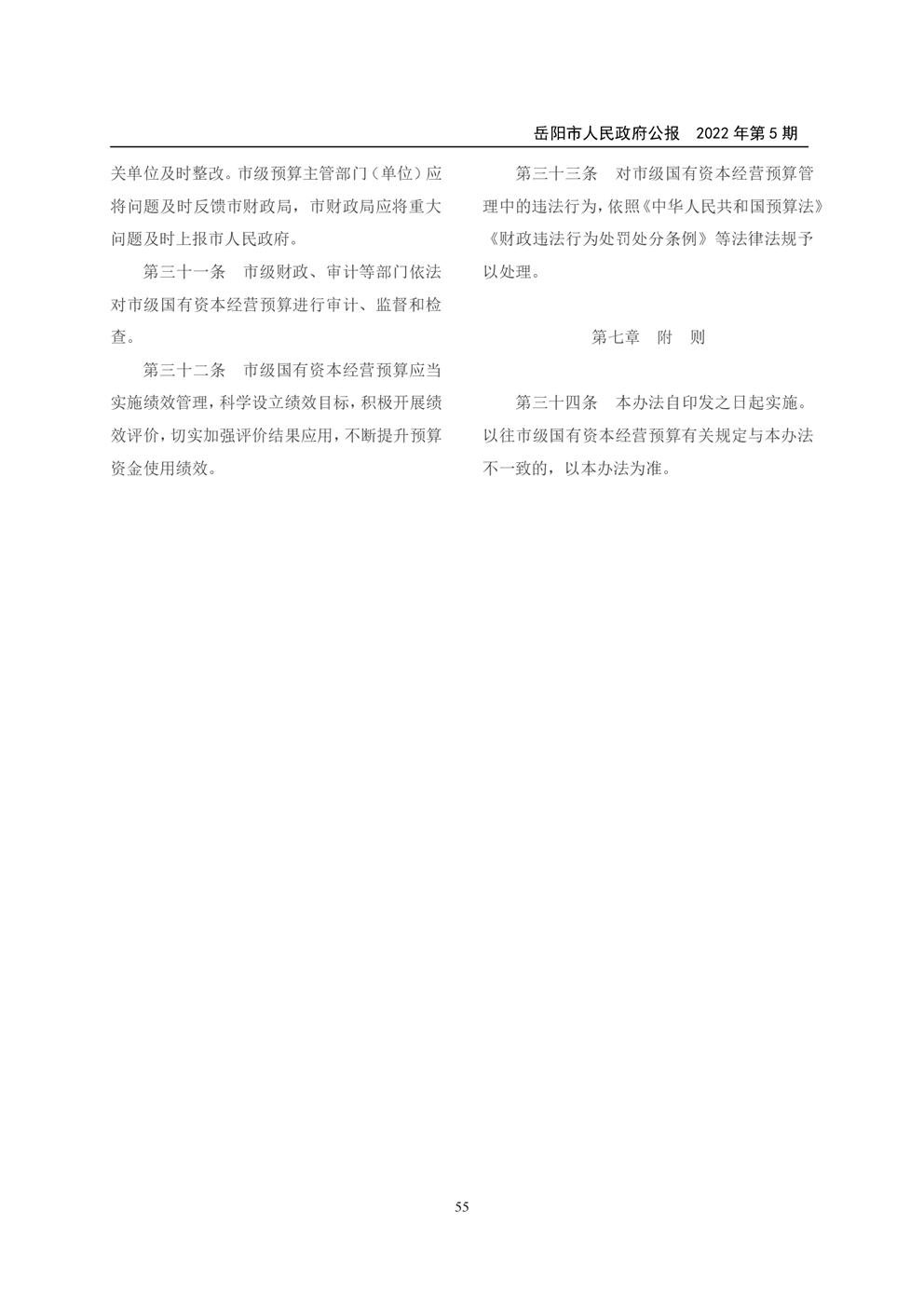 岳阳市人民政府公报　2022 年第 5 期

关单位及时整改。市级预算主管部门（单位）应将问题及时反馈市财政局，市财政局应将重大问题及时上报市人民政府。

第三十一条　市级财政、审计等部门依法对市级国有资本经营预算进行审计、监督和检查。

第三十二条　市级国有资本经营预算应当实施绩效管理，科学设立绩效目标，积极开展绩效评价，切实加强评价结果应用，不断提升预算资金使用绩效。

第三十三条　对市级国有资本经营预算管理中的违法行为，依照《中华人民共和国预算法》《财政违法行为处罚处分条例》等法律法规予以处理。

第七章　附　则

第三十四条　本办法自印发之日起实施。以往市级国有资本经营预算有关规定与本办法不一致的，以本办法为准。

55